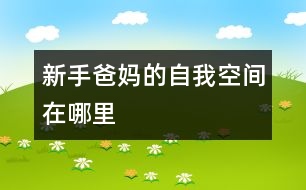 新手爸妈的自我空间在哪里